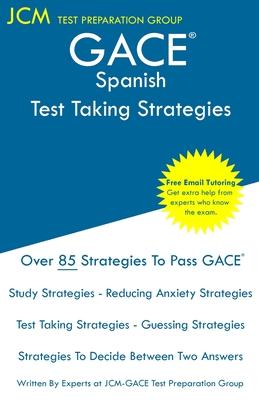 JCM TEST PREPARATION GROUP

GACE®
Spanish
Test Taking Strategies

Free Email Tutoring
Get extra help from experts who know the exam.

Over 85 Strategies To Pass GACE®

Study Strategies - Reducing Anxiety Strategies

Test Taking Strategies - Guessing Strategies

Strategies To Decide Between Two Answers

Written By Experts at JCM-GACE Test Preparation Group